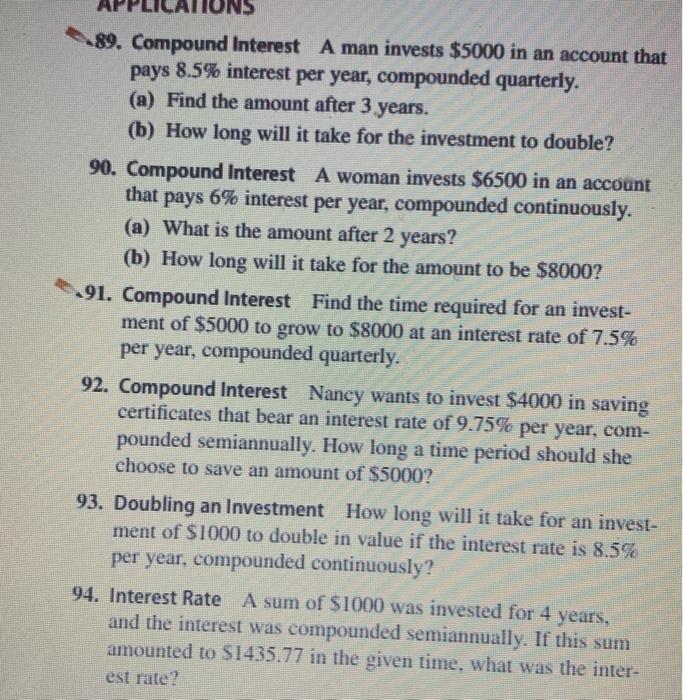 APPLICATIONS

89. Compound Interest A man invests \$5000 in an account that pays 8.5% interest per year, compounded quarterly.
(a) Find the amount after 3 years.
(b) How long will it take for the investment to double?

90. Compound Interest A woman invests \$6500 in an account that pays 6% interest per year, compounded continuously.
(a) What is the amount after 2 years?
(b) How long will it take for the amount to be \$8000?

91. Compound Interest Find the time required for an investment of \$5000 to grow to \$8000 at an interest rate of 7.5% per year, compounded quarterly.

92. Compound Interest Nancy wants to invest \$4000 in saving certificates that bear an interest rate of 9.75% per year, compounded semiannually. How long a time period should she choose to save an amount of \$5000?

93. Doubling an Investment How long will it take for an investment of \$1000 to double in value if the interest rate is 8.5% per year, compounded continuously?

94. Interest Rate A sum of \$1000 was invested for 4 years, and the interest was compounded semiannually. If this sum amounted to \$1435.77 in the given time, what was the interest rate?